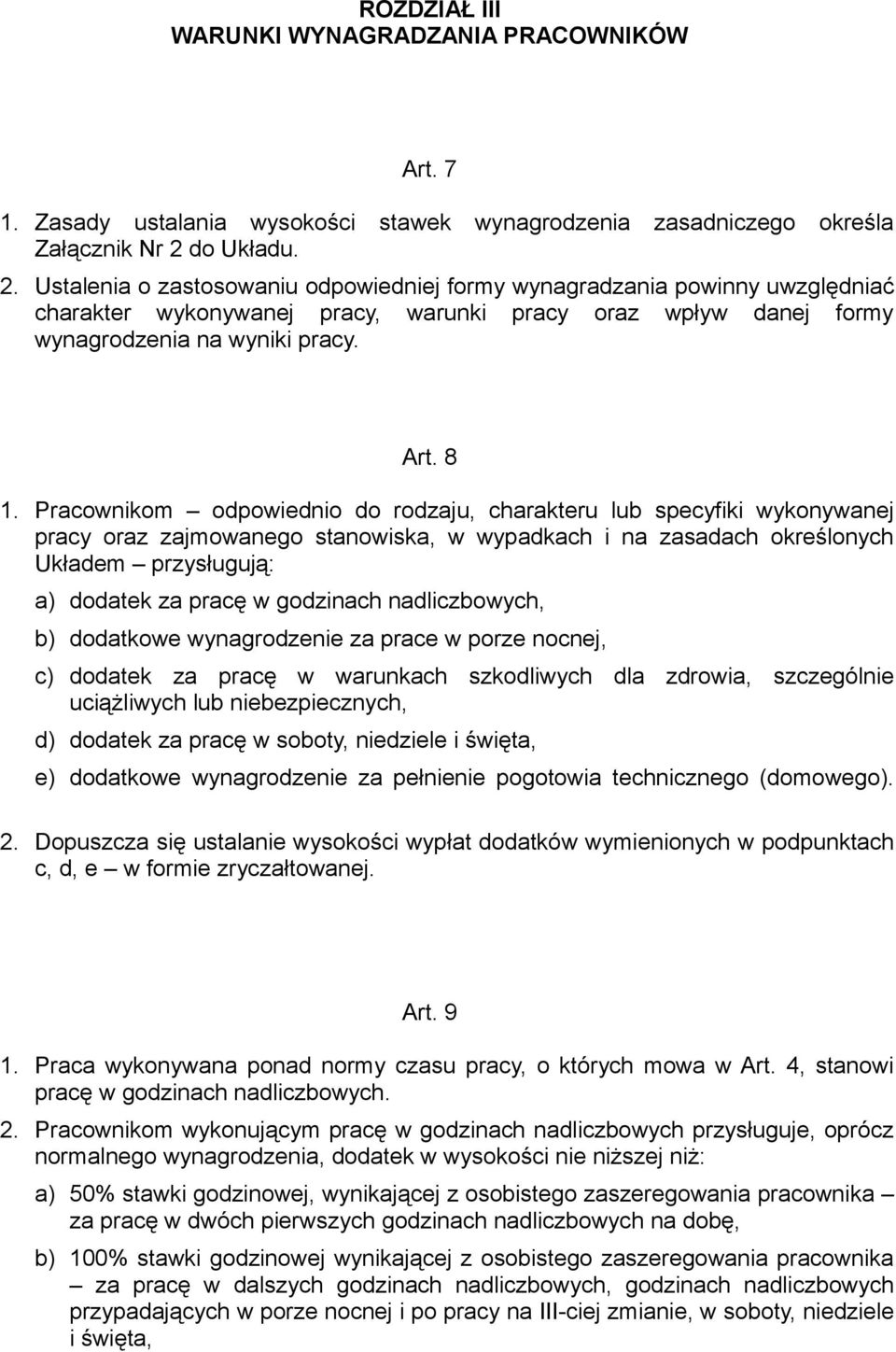 ROZDZIAŁ III
WARUNKI WYNAGRADZANIA PRACOWNIKÓW

Art. 7

1. Zasady ustalania wysokości stawek wynagrodzenia zasadniczego określa Załącznik Nr 2 do Układu.

2. Ustalenia o zastosowaniu odpowiedniej formy wynagradzania powinny uwzględniać charakter wykonywanej pracy, warunki pracy oraz wpływ danej formy wynagrodzenia na wyniki pracy.

Art. 8

1. Pracownikom – odpowiednio do rodzaju, charakteru lub specyfiki wykonywanej pracy oraz zajmowanego stanowiska, w wypadkach i na zasadach określonych Układem – przysługują:

a) dodatek za pracę w godzinach nadliczbowych,

b) dodatkowe wynagrodzenie za prace w porze nocnej,

c) dodatek za pracę w warunkach szkodliwych dla zdrowia, szczególnie uciążliwych lub niebezpiecznych,

d) dodatek za pracę w soboty, niedziele i święta,

e) dodatkowe wynagrodzenie za pełnienie pogotowia technicznego (domowego).

2. Dopuszcza się ustalanie wysokości wypłat dodatków wymienionych w podpunktach c, d, e – w formie zryczałtowanej.

Art. 9

1. Praca wykonywana ponad normy czasu pracy, o których mowa w Art. 4, stanowi pracę w godzinach nadliczbowych.

2. Pracownikom wykonującym pracę w godzinach nadliczbowych przysługuje, oprócz normalnego wynagrodzenia, dodatek w wysokości nie niższej niż:

a) 50% stawki godzinowej, wynikającej z osobistego zaszeregowania pracownika – za pracę w dwóch pierwszych godzinach nadliczbowych na dobę,

b) 100% stawki godzinowej wynikającej z osobistego zaszeregowania pracownika – za pracę w dalszych godzinach nadliczbowych, godzinach nadliczbowych przypadających w porze nocnej i po pracy na III-ciej zmianie, w soboty, niedziele i święta,